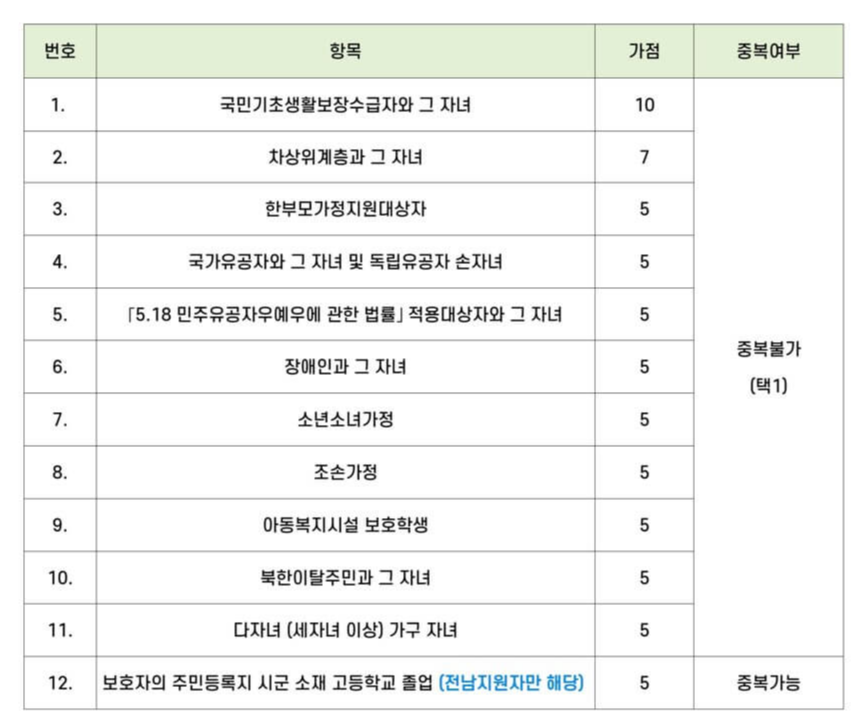 | 번호 | 항목 | 가점 | 중복여부 |
|---|---|---|---|
| 1. | 국민기초생활보장수급자와 그 자녀 | 10 | 중복불가 (택1) |
| 2. | 차상위계층과 그 자녀 | 7 | |
| 3. | 한부모가정지원대상자 | 5 | |
| 4. | 국가유공자와 그 자녀 및 독립유공자 손자녀 | 5 | |
| 5. | 「5.18 민주유공자우예우에 관한 법률」 적용대상자와 그 자녀 | 5 | |
| 6. | 장애인과 그 자녀 | 5 | |
| 7. | 소년소녀가정 | 5 | |
| 8. | 조손가정 | 5 | |
| 9. | 아동복지시설 보호학생 | 5 | |
| 10. | 북한이탈주민과 그 자녀 | 5 | |
| 11. | 다자녀 (세자녀 이상) 가구 자녀 | 5 | |
| 12. | 보호자의 주민등록지 시군 소재 고등학교 졸업 (전남지원자만 해당) | 5 | 중복가능 |